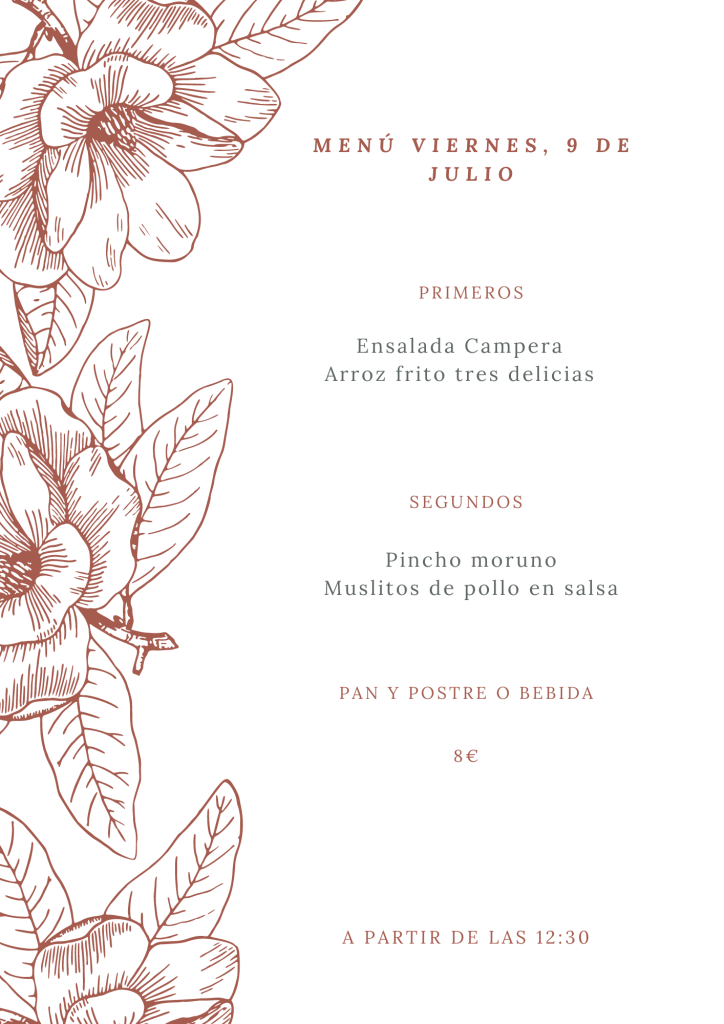 MENÚ VIERNES, 9 DE JULIO

PRIMEROS

Ensalada Campera
Arroz frito tres delicias

SEGUNDOS

Pincho moruno
Muslitos de pollo en salsa

PAN Y POSTRE O BEBIDA

8€

A PARTIR DE LAS 12:30